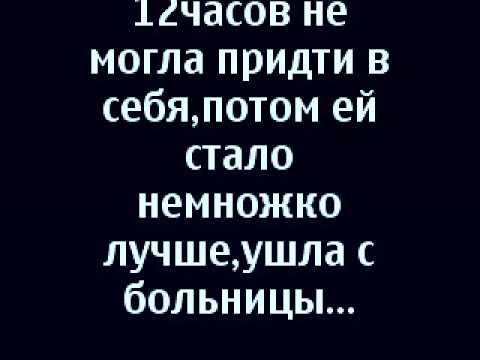 12часов не могла придти в себя,потом ей стало немножко лучше,ушла с больницы...